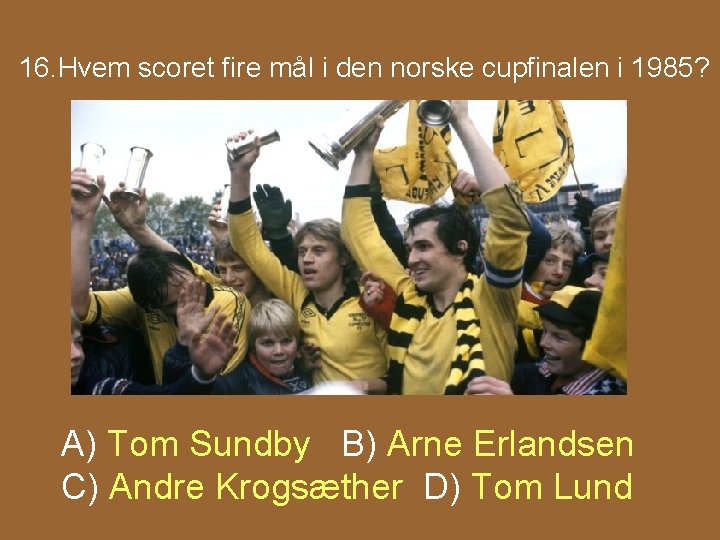 16.Hvem scoret fire mål i den norske cupfinalen i 1985?

A) Tom Sundby B) Arne Erlandsen
C) Andre Krogsæther D) Tom Lund